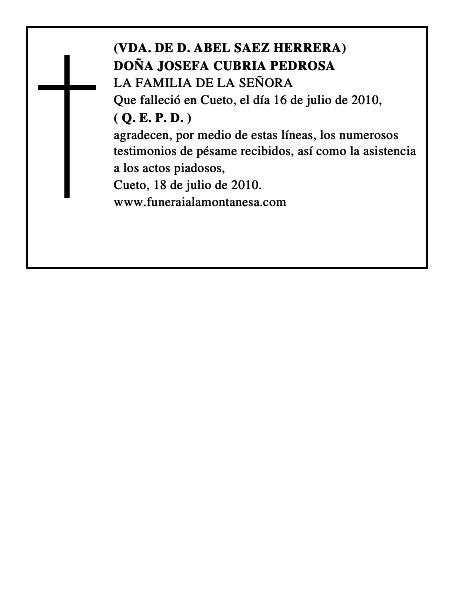 (VDA. DE D. ABEL SAEZ HERRERA)
DOÑA JOSEFA CUBRIA PEDROSA
LA FAMILIA DE LA SEÑORA
Que falleció en Cueto, el día 16 de julio de 2010,
( Q. E. P. D. )
agradecen, por medio de estas líneas, los numerosos testimonios de pésame recibidos, así como la asistencia a los actos piadosos,
Cueto, 18 de julio de 2010.
www.funeraialamontanesa.com